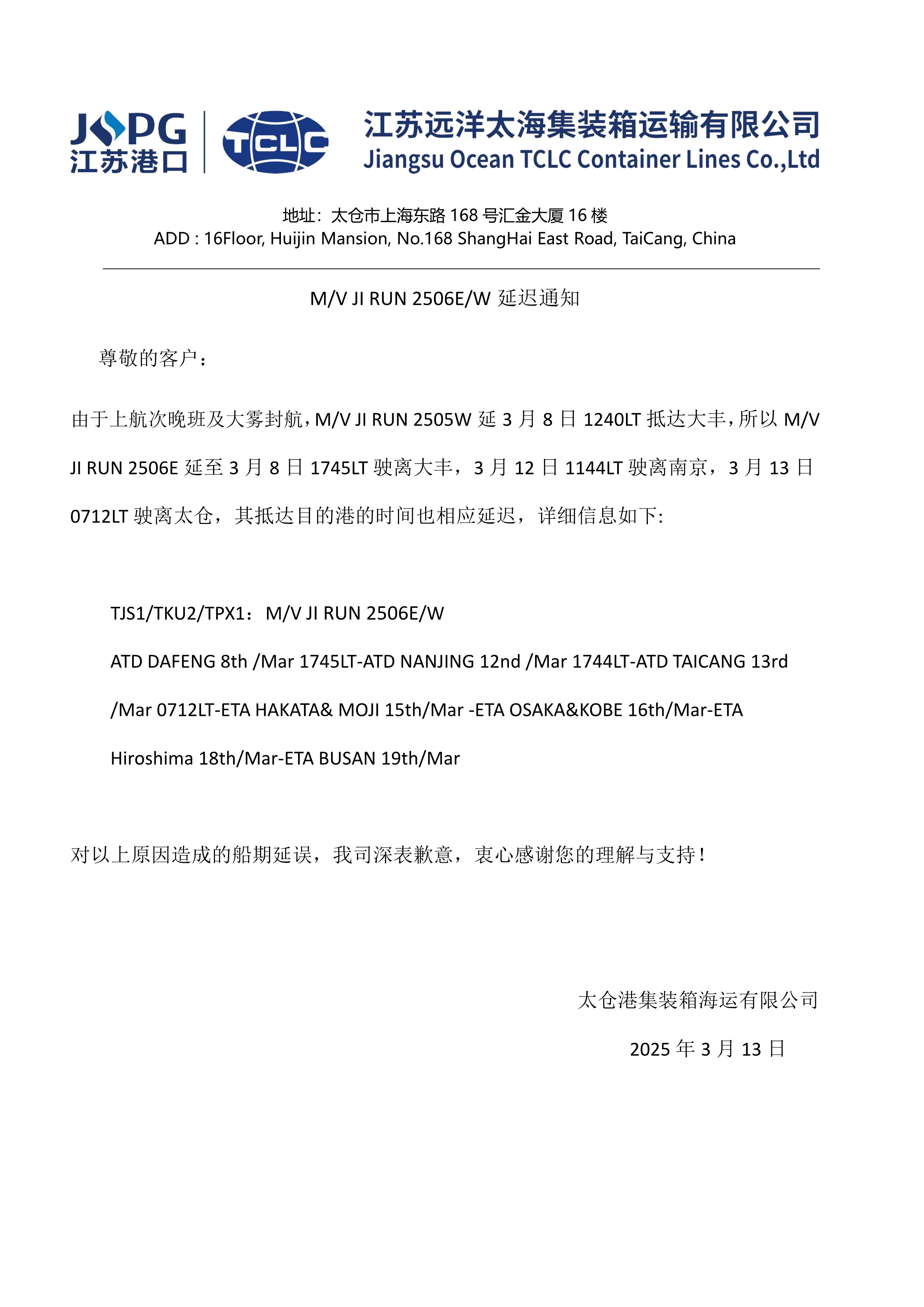 JSPG
江苏港口

TCLC

江苏远洋太海集装箱运输有限公司
Jiangsu Ocean TCLC Container Lines Co.,Ltd

地址：太仓市上海东路 168 号汇金大厦 16 楼
ADD : 16Floor, Huijin Mansion, No.168 ShangHai East Road, TaiCang, China

M/V JI RUN 2506E/W 延迟通知

尊敬的客户：

由于上航次晚班及大雾封航，M/V JI RUN 2505W 延 3 月 8 日 1240LT 抵达大丰，所以 M/V JI RUN 2506E 延至 3 月 8 日 1745LT 驶离大丰，3 月 12 日 1144LT 驶离南京，3 月 13 日 0712LT 驶离太仓，其抵达目的港的时间也相应延迟，详细信息如下:

TJS1/TKU2/TPX1：M/V JI RUN 2506E/W

ATD DAFENG 8th /Mar 1745LT-ATD NANJING 12nd /Mar 1744LT-ATD TAICANG 13rd /Mar 0712LT-ETA HAKATA& MOJI 15th/Mar -ETA OSAKA&KOBE 16th/Mar-ETA Hiroshima 18th/Mar-ETA BUSAN 19th/Mar

对以上原因造成的船期延误，我司深表歉意，衷心感谢您的理解与支持！

太仓港集装箱海运有限公司

2025 年 3 月 13 日